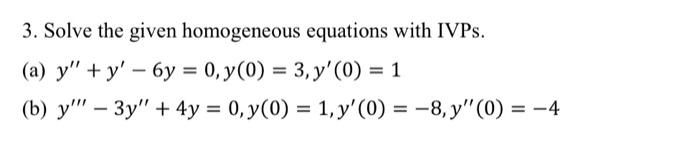 3. Solve the given homogeneous equations with IVPs.

(a) $y'' + y' - 6y = 0, y(0) = 3, y'(0) = 1$

(b) $y''' - 3y'' + 4y = 0, y(0) = 1, y'(0) = -8, y''(0) = -4$